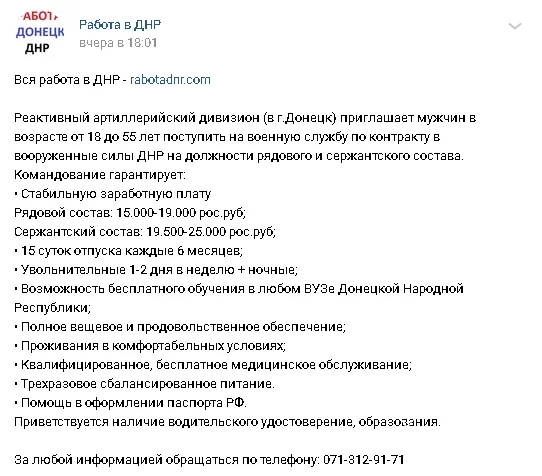 АБОТ
ДОНЕЦК
ДНР

Работа в ДНР
вчера в 18:01

Вся работа в ДНР - rabotadnr.com

Реактивный артиллерийский дивизион (в г.Донецк) приглашает мужчин в возрасте от 18 до 55 лет поступить на военную службу по контракту в вооруженные силы ДНР на должности рядового и сержантского состава.
Командование гарантирует:
• Стабильную заработную плату
Рядовой состав: 15.000-19.000 рос.руб;
Сержантский состав: 19.500-25.000 рос.руб;
• 15 суток отпуска каждые 6 месяцев;
• Увольнительные 1-2 дня в неделю + ночные;
• Возможность бесплатного обучения в любом ВУЗе Донецкой Народной Республики;
• Полное вещевое и продовольственное обеспечение;
• Проживания в комфортабельных условиях;
• Квалифицированное, бесплатное медицинское обслуживание;
• Трехразовое сбалансированное питание.
• Помощь в оформлении паспорта РФ.
Приветствуется наличие водительского удостоверение, образования.

За любой информацией обращаться по телефону: 071-312-91-71